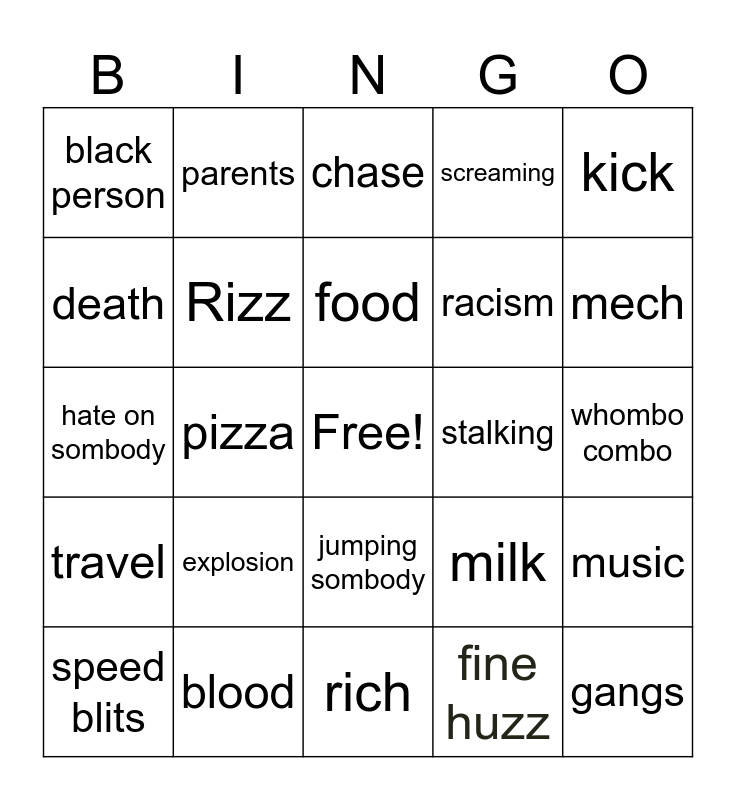 | B | I | N | G | O |
|---|---|---|---|---|
| black person | parents | chase | screaming | kick |
| death | Rizz | food | racism | mech |
| hate on sombody | pizza | Free! | stalking | whombo combo |
| travel | explosion | jumping sombody | milk | music |
| speed blits | blood | rich | fine huzz | gangs |